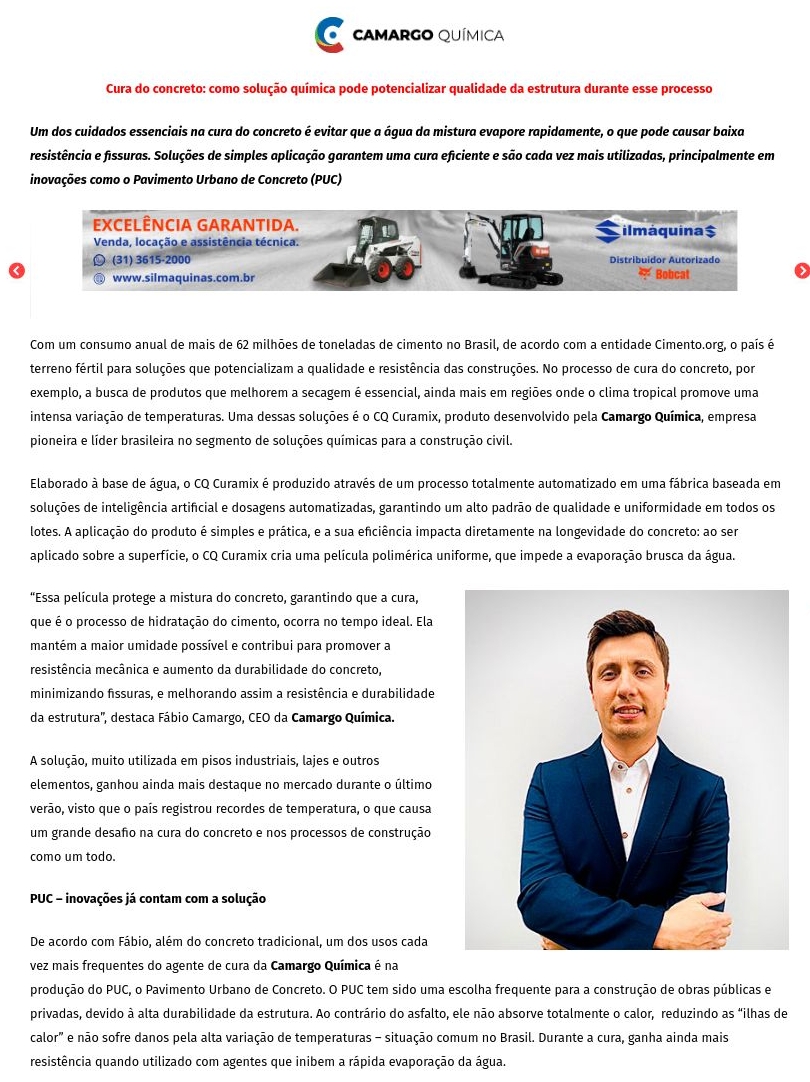 CAMARGO QUÍMICA

Cura do concreto: como solução química pode potencializar qualidade da estrutura durante esse processo

Um dos cuidados essenciais na cura do concreto é evitar que a água da mistura evapore rapidamente, o que pode causar baixa resistência e fissuras. Soluções de simples aplicação garantem uma cura eficiente e são cada vez mais utilizadas, principalmente em inovações como o Pavimento Urbano de Concreto (PUC)

EXCELÊNCIA GARANTIDA.
Venda, locação e assistência técnica.
(31) 3615-2000
www.silmaquinas.com.br
Silmáquinas
Distribuidor Autorizado
Bobcat

Com um consumo anual de mais de 62 milhões de toneladas de cimento no Brasil, de acordo com a entidade Cimento.org, o país é terreno fértil para soluções que potencializam a qualidade e resistência das construções. No processo de cura do concreto, por exemplo, a busca de produtos que melhorem a secagem é essencial, ainda mais em regiões onde o clima tropical promove uma intensa variação de temperaturas. Uma dessas soluções é o CQ Curamix, produto desenvolvido pela Camargo Química, empresa pioneira e líder brasileira no segmento de soluções químicas para a construção civil.

Elaborado à base de água, o CQ Curamix é produzido através de um processo totalmente automatizado em uma fábrica baseada em soluções de inteligência artificial e dosagens automatizadas, garantindo um alto padrão de qualidade e uniformidade em todos os lotes. A aplicação do produto é simples e prática, e a sua eficiência impacta diretamente na longevidade do concreto: ao ser aplicado sobre a superfície, o CQ Curamix cria uma película polimérica uniforme, que impede a evaporação brusca da água.

"Essa película protege a mistura do concreto, garantindo que a cura, que é o processo de hidratação do cimento, ocorra no tempo ideal. Ela mantém a maior umidade possível e contribui para promover a resistência mecânica e aumento da durabilidade do concreto, minimizando fissuras, e melhorando assim a resistência e durabilidade da estrutura", destaca Fábio Camargo, CEO da Camargo Química.

A solução, muito utilizada em pisos industriais, lajes e outros elementos, ganhou ainda mais destaque no mercado durante o último verão, visto que o país registrou recordes de temperatura, o que causa um grande desafio na cura do concreto e nos processos de construção como um todo.

PUC – inovações já contam com a solução

De acordo com Fábio, além do concreto tradicional, um dos usos cada vez mais frequentes do agente de cura da Camargo Química é na produção do PUC, o Pavimento Urbano de Concreto. O PUC tem sido uma escolha frequente para a construção de obras públicas e privadas, devido à alta durabilidade da estrutura. Ao contrário do asfalto, ele não absorve totalmente o calor, reduzindo as "ilhas de calor" e não sofre danos pela alta variação de temperaturas – situação comum no Brasil. Durante a cura, ganha ainda mais resistência quando utilizado com agentes que inibem a rápida evaporação da água.